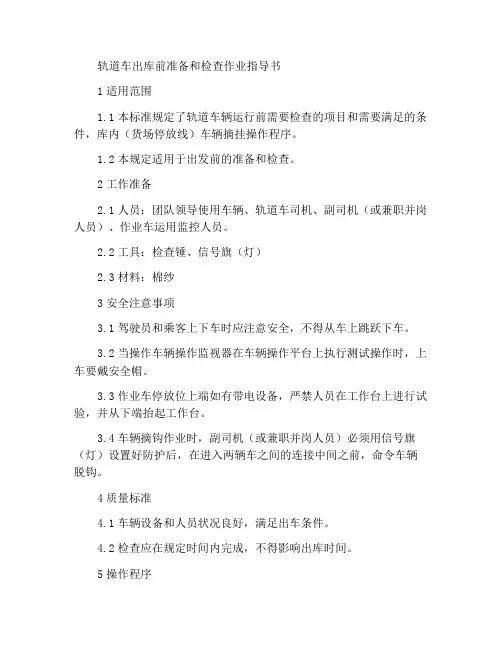 轨道车出库前准备和检查作业指导书

1 适用范围

1.1 本标准规定了轨道车辆运行前需要检查的项目和需要满足的条件，库内（货场停放线）车辆摘挂操作程序。

1.2 本规定适用于出发前的准备和检查。

2 工作准备

2.1 人员：团队领导使用车辆、轨道车司机、副司机（或兼职并岗人员）、作业车运用监控人员。

2.2 工具：检查锤、信号旗（灯）

2.3 材料：棉纱

3 安全注意事项

3.1 驾驶员和乘客上下车时应注意安全，不得从车上跳跃下车。

3.2 当操作车辆操作监视器在车辆操作平台上执行测试操作时，上车要戴安全帽。

3.3 作业车停放位上端如有带电设备，严禁人员在工作台上进行试验，并从下端抬起工作台。

3.4 车辆摘钩作业时，副司机（或兼职并岗人员）必须用信号旗（灯）设置好防护后，在进入两辆车之间的连接中间之前，命令车辆脱钩。

4 质量标准

4.1 车辆设备和人员状况良好，满足出车条件。

4.2 检查应在规定时间内完成，不得影响出库时间。

5 操作程序